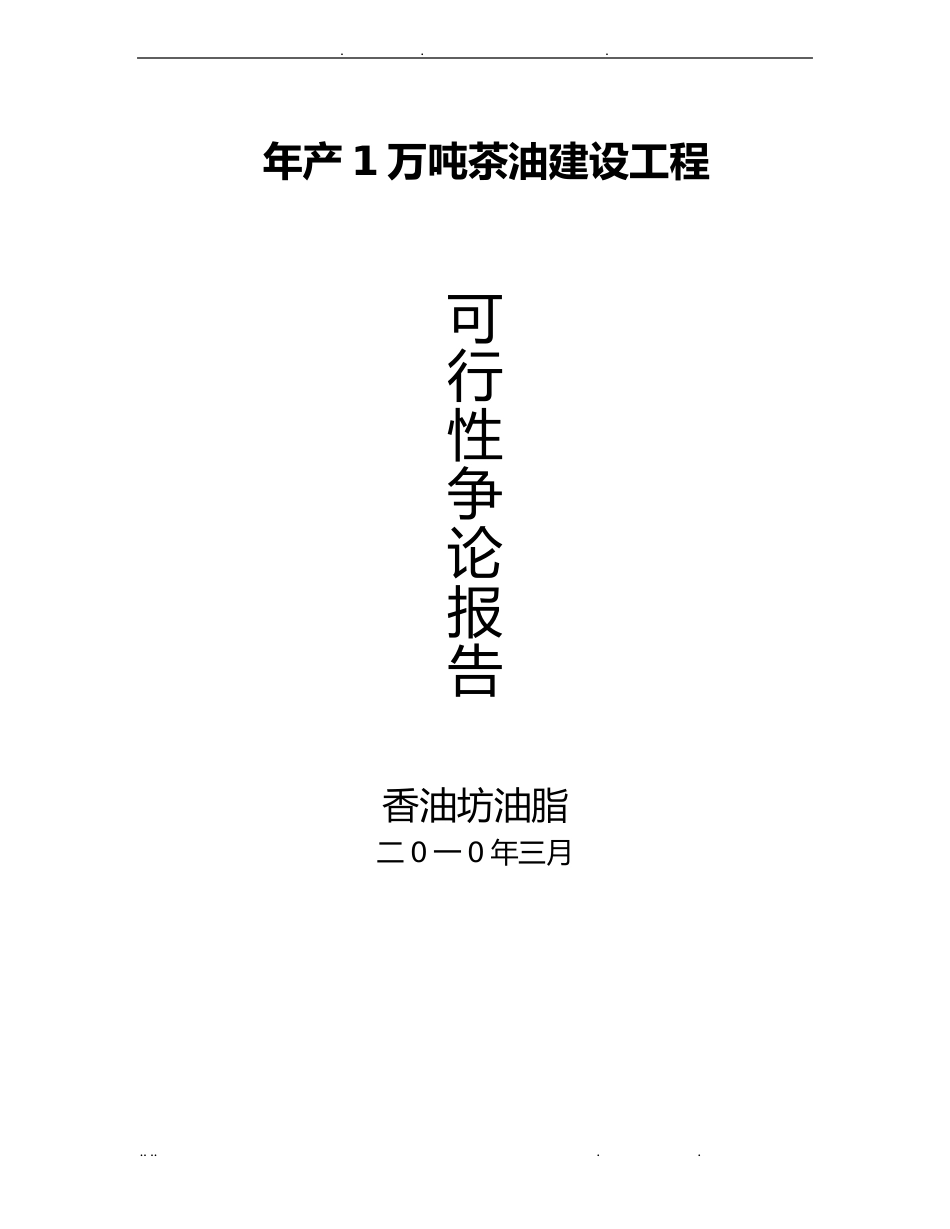 . . .

年产 1 万吨茶油建设工程

可行性争论报告

香油坊油脂
二0一0年三月

.. .. . .